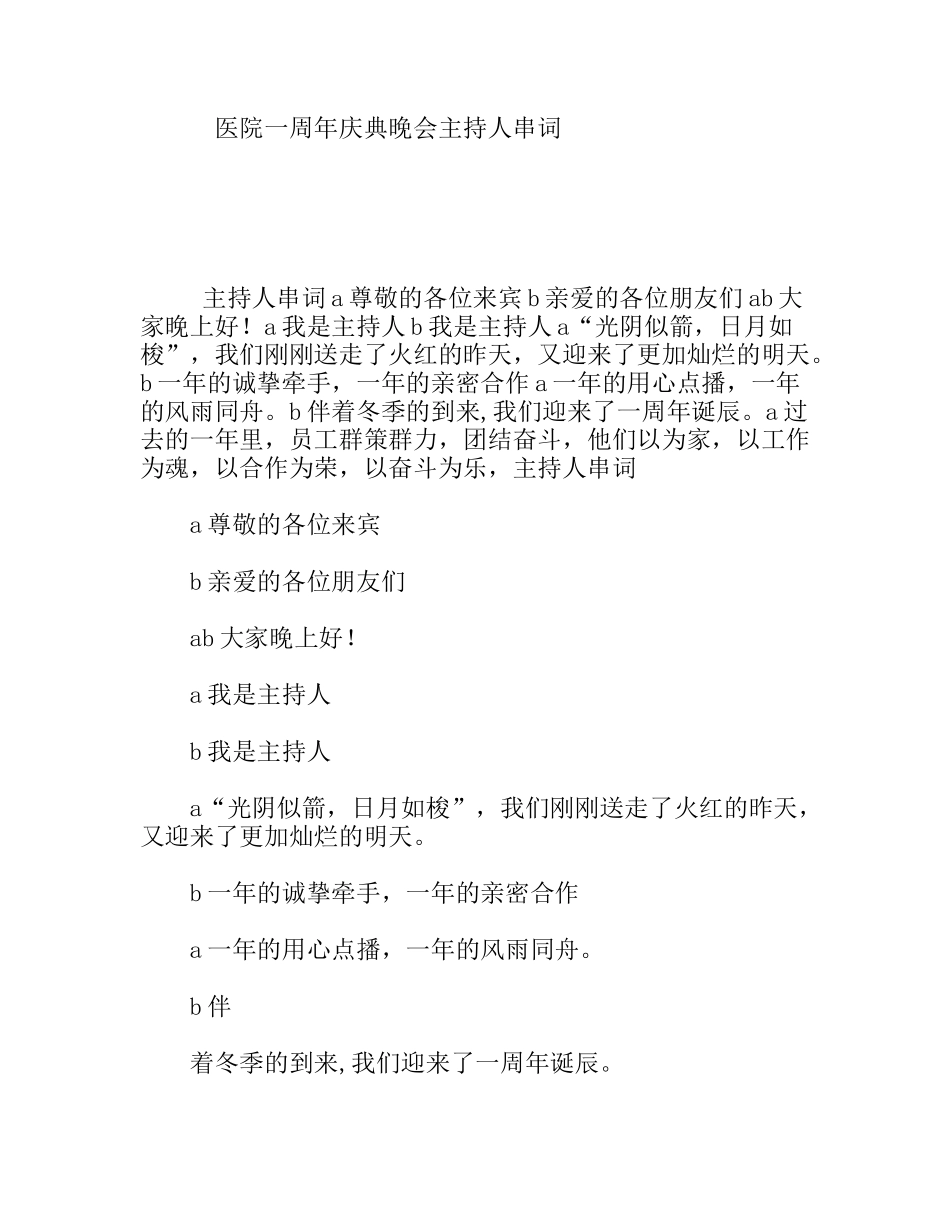 医院一周年庆典晚会主持人串词

主持人串词 a 尊敬的各位来宾 b 亲爱的各位朋友们 ab 大家晚上好！a 我是主持人 b 我是主持人 a“光阴似箭，日月如梭”，我们刚刚送走了火红的昨天，又迎来了更加灿烂的明天。b 一年的诚挚牵手，一年的亲密合作 a 一年的用心点播，一年的风雨同舟。b 伴着冬季的到来,我们迎来了一周年诞辰。a 过去的一年里，员工群策群力，团结奋斗，他们以为家，以工作为魂，以合作为荣，以奋斗为乐，主持人串词

a 尊敬的各位来宾

b 亲爱的各位朋友们

ab 大家晚上好！

a 我是主持人

b 我是主持人

a“光阴似箭，日月如梭”，我们刚刚送走了火红的昨天，又迎来了更加灿烂的明天。

b 一年的诚挚牵手，一年的亲密合作

a 一年的用心点播，一年的风雨同舟。

b 伴

着冬季的到来,我们迎来了一周年诞辰。